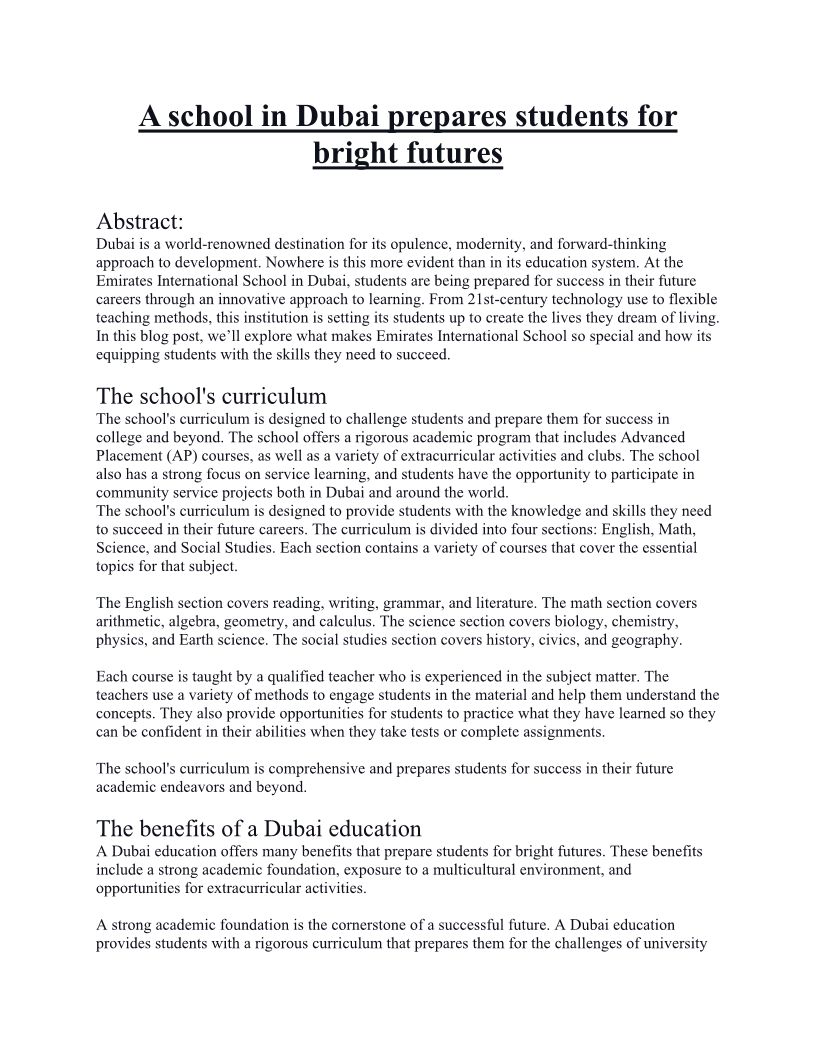 A school in Dubai prepares students for bright futures

Abstract:
Dubai is a world-renowned destination for its opulence, modernity, and forward-thinking approach to development. Nowhere is this more evident than in its education system. At the Emirates International School in Dubai, students are being prepared for success in their future careers through an innovative approach to learning. From 21st-century technology use to flexible teaching methods, this institution is setting its students up to create the lives they dream of living. In this blog post, we'll explore what makes Emirates International School so special and how its equipping students with the skills they need to succeed.

The school's curriculum
The school's curriculum is designed to challenge students and prepare them for success in college and beyond. The school offers a rigorous academic program that includes Advanced Placement (AP) courses, as well as a variety of extracurricular activities and clubs. The school also has a strong focus on service learning, and students have the opportunity to participate in community service projects both in Dubai and around the world.
The school's curriculum is designed to provide students with the knowledge and skills they need to succeed in their future careers. The curriculum is divided into four sections: English, Math, Science, and Social Studies. Each section contains a variety of courses that cover the essential topics for that subject.

The English section covers reading, writing, grammar, and literature. The math section covers arithmetic, algebra, geometry, and calculus. The science section covers biology, chemistry, physics, and Earth science. The social studies section covers history, civics, and geography.

Each course is taught by a qualified teacher who is experienced in the subject matter. The teachers use a variety of methods to engage students in the material and help them understand the concepts. They also provide opportunities for students to practice what they have learned so they can be confident in their abilities when they take tests or complete assignments.

The school's curriculum is comprehensive and prepares students for success in their future academic endeavors and beyond.

The benefits of a Dubai education
A Dubai education offers many benefits that prepare students for bright futures. These benefits include a strong academic foundation, exposure to a multicultural environment, and opportunities for extracurricular activities.

A strong academic foundation is the cornerstone of a successful future. A Dubai education provides students with a rigorous curriculum that prepares them for the challenges of university